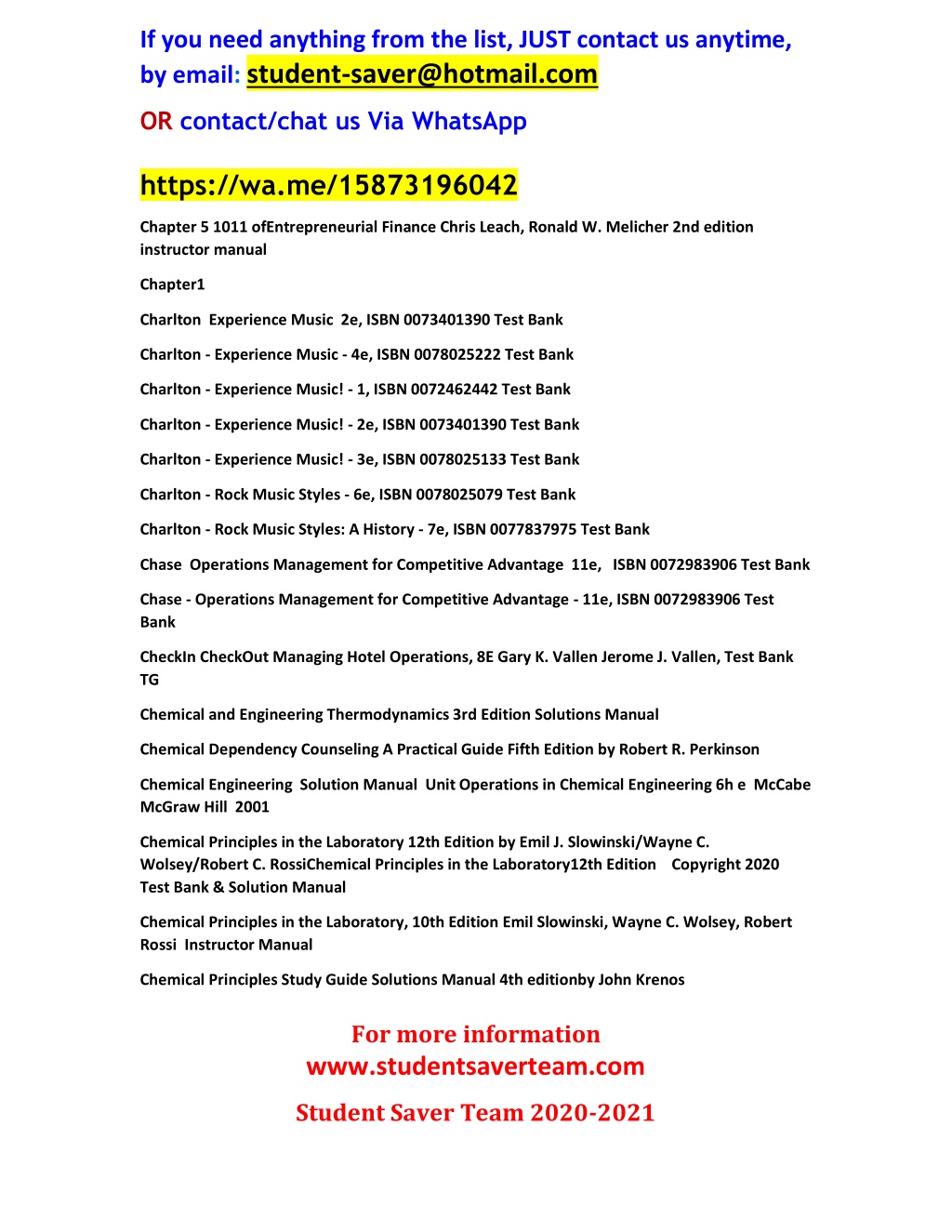 If you need anything from the list, JUST contact us anytime, by email: student-saver@hotmail.com

OR contact/chat us Via WhatsApp

https://wa.me/15873196042

Chapter 5 1011 ofEntrepreneurial Finance Chris Leach, Ronald W. Melicher 2nd edition instructor manual

Chapter1

Charlton Experience Music 2e, ISBN 0073401390 Test Bank

Charlton - Experience Music - 4e, ISBN 0078025222 Test Bank

Charlton - Experience Music! - 1, ISBN 0072462442 Test Bank

Charlton - Experience Music! - 2e, ISBN 0073401390 Test Bank

Charlton - Experience Music! - 3e, ISBN 0078025133 Test Bank

Charlton - Rock Music Styles - 6e, ISBN 0078025079 Test Bank

Charlton - Rock Music Styles: A History - 7e, ISBN 0077837975 Test Bank

Chase Operations Management for Competitive Advantage 11e, ISBN 0072983906 Test Bank

Chase - Operations Management for Competitive Advantage - 11e, ISBN 0072983906 Test Bank

CheckIn CheckOut Managing Hotel Operations, 8E Gary K. Vallen Jerome J. Vallen, Test Bank TG

Chemical and Engineering Thermodynamics 3rd Edition Solutions Manual

Chemical Dependency Counseling A Practical Guide Fifth Edition by Robert R. Perkinson

Chemical Engineering Solution Manual Unit Operations in Chemical Engineering 6h e McCabe McGraw Hill 2001

Chemical Principles in the Laboratory 12th Edition by Emil J. Slowinski/Wayne C. Wolsey/Robert C. RossiChemical Principles in the Laboratory12th Edition Copyright 2020 Test Bank & Solution Manual

Chemical Principles in the Laboratory, 10th Edition Emil Slowinski, Wayne C. Wolsey, Robert Rossi Instructor Manual

Chemical Principles Study Guide Solutions Manual 4th editionby John Krenos

For more information
www.studentsaverteam.com

Student Saver Team 2020-2021